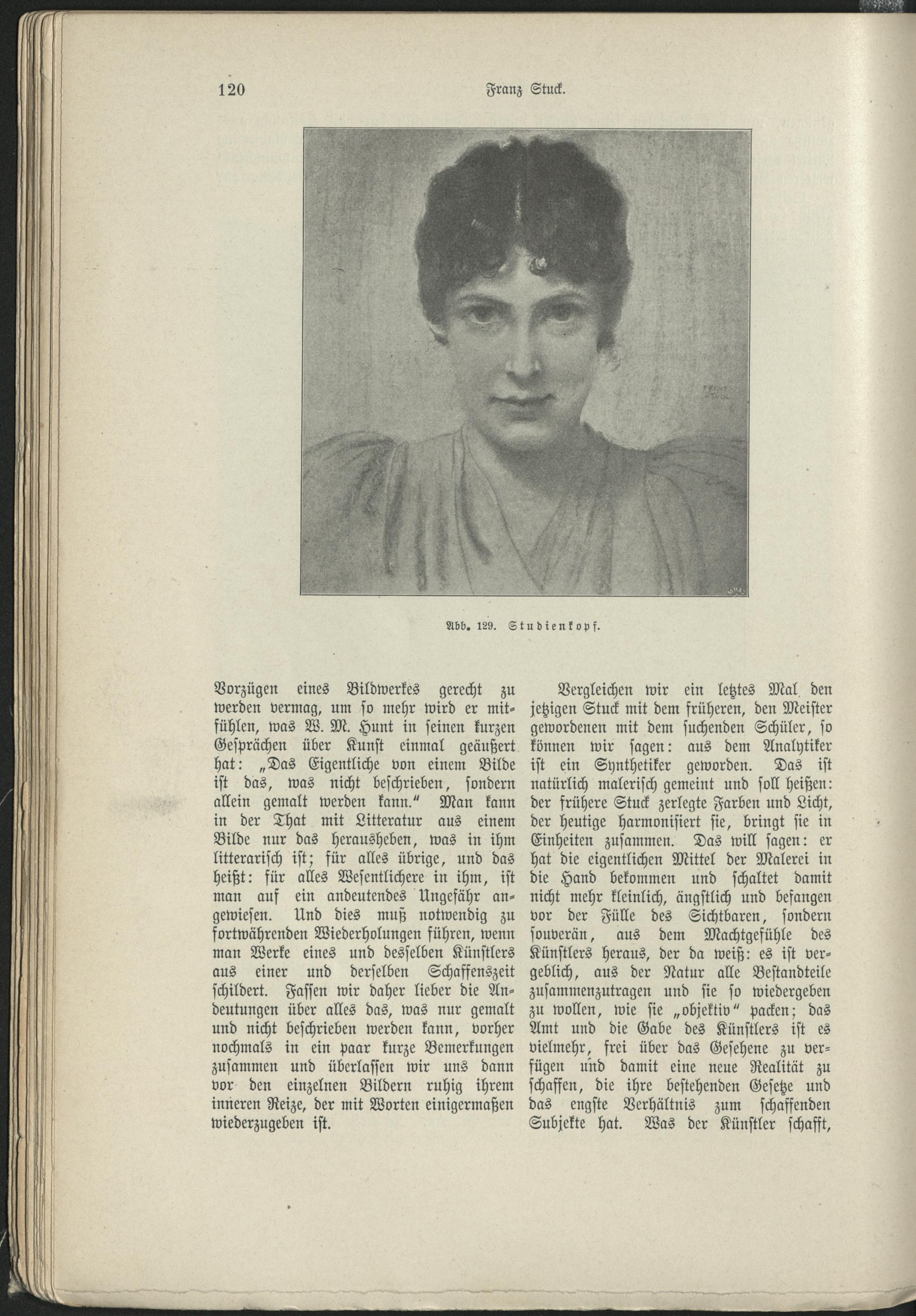 120 Franz Stuck.

FRANZ STUCK

Abb. 129. Studienkopf.

Vorzügen eines Bildwerkes gerecht zu werden vermag, um so mehr wird er mitfühlen, was W. M. Hunt in seinen kurzen Gesprächen über Kunst einmal geäußert hat: „Das Eigentliche von einem Bilde ist das, was nicht beschrieben, sondern allein gemalt werden kann.“ Man kann in der That mit Litteratur aus einem Bilde nur das herausheben, was in ihm litterarisch ist; für alles übrige, und das heißt: für alles Wesentlichere in ihm, ist man auf ein andeutendes Ungefähr angewiesen. Und dies muß notwendig zu fortwährenden Wiederholungen führen, wenn man Werke eines und desselben Künstlers aus einer und derselben Schaffenszeit schildert. Fassen wir daher lieber die Andeutungen über alles das, was nur gemalt und nicht beschrieben werden kann, vorher nochmals in ein paar kurze Bemerkungen zusammen und überlassen wir uns dann vor den einzelnen Bildern ruhig ihrem inneren Reize, der mit Worten einigermaßen wiederzugeben ist.

Vergleichen wir ein letztes Mal den jetzigen Stuck mit dem früheren, den Meister gewordenen mit dem suchenden Schüler, so können wir sagen: aus dem Analytiker ist ein Synthetiker geworden. Das ist natürlich malerisch gemeint und soll heißen: der frühere Stuck zerlegte Farben und Licht, der heutige harmonisiert sie, bringt sie in Einheiten zusammen. Das will sagen: er hat die eigentlichen Mittel der Malerei in die Hand bekommen und schaltet damit nicht mehr kleinlich, ängstlich und befangen vor der Fülle des Sichtbaren, sondern souverän, aus dem Machtgefühle des Künstlers heraus, der da weiß: es ist vergeblich, aus der Natur alle Bestandteile zusammenzutragen und sie so wiedergeben zu wollen, wie sie „objektiv“ packen; das Amt und die Gabe des Künstlers ist es vielmehr, frei über das Gesehene zu verfügen und damit eine neue Realität zu schaffen, die ihre bestehenden Gesetze und das engste Verhältnis zum schaffenden Subjekte hat. Was der Künstler schafft,